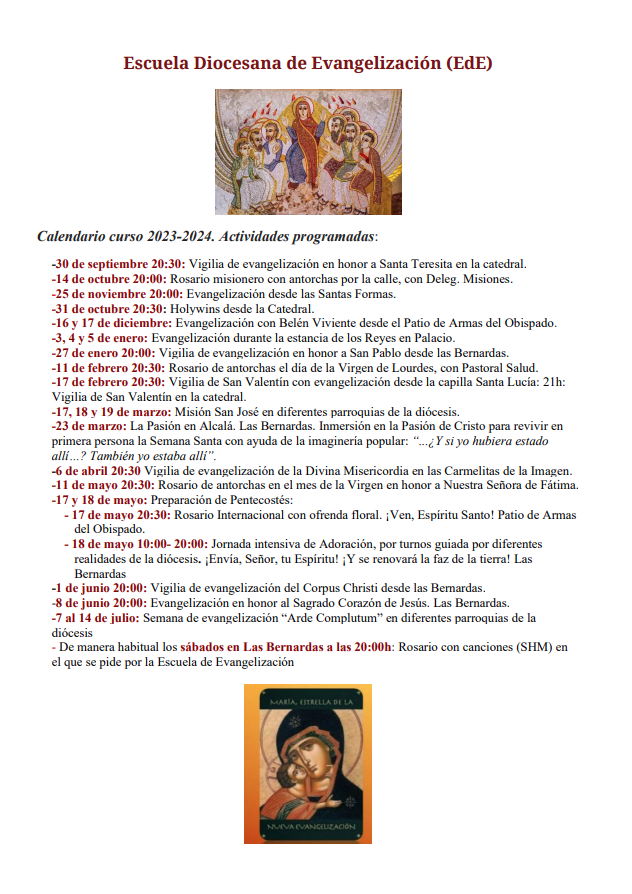 Escuela Diocesana de Evangelización (EdE)

Calendario curso 2023-2024. Actividades programadas:

-30 de septiembre 20:30: Vigilia de evangelización en honor a Santa Teresita en la catedral.
-14 de octubre 20:00: Rosario misionero con antorchas por la calle, con Deleg. Misiones.
-25 de noviembre 20:00: Evangelización desde las Santas Formas.
-31 de octubre 20:30: Holywins desde la Catedral.
-16 y 17 de diciembre: Evangelización con Belén Viviente desde el Patio de Armas del Obispado.
-3, 4 y 5 de enero: Evangelización durante la estancia de los Reyes en Palacio.
-27 de enero 20:00: Vigilia de evangelización en honor a San Pablo desde las Bernardas.
-11 de febrero 20:30: Rosario de antorchas el día de la Virgen de Lourdes, con Pastoral Salud.
-17 de febrero 20:30: Vigilia de San Valentín con evangelización desde la capilla Santa Lucía: 21h: Vigilia de San Valentín en la catedral.
-17, 18 y 19 de marzo: Misión San José en diferentes parroquias de la diócesis.
-23 de marzo: La Pasión en Alcalá. Las Bernardas. Inmersión en la Pasión de Cristo para revivir en primera persona la Semana Santa con ayuda de la imaginería popular: "...¿Y si yo hubiera estado allí...? También yo estaba allí".
-6 de abril 20:30 Vigilia de evangelización de la Divina Misericordia en las Carmelitas de la Imagen.
-11 de mayo 20:30: Rosario de antorchas en el mes de la Virgen en honor a Nuestra Señora de Fátima.
-17 y 18 de mayo: Preparación de Pentecostés:
- 17 de mayo 20:30: Rosario Internacional con ofrenda floral. ¡Ven, Espíritu Santo! Patio de Armas del Obispado.
- 18 de mayo 10:00- 20:00: Jornada intensiva de Adoración, por turnos guiada por diferentes realidades de la diócesis. ¡Envía, Señor, tu Espíritu! ¡Y se renovará la faz de la tierra! Las Bernardas
-1 de junio 20:00: Vigilia de evangelización del Corpus Christi desde las Bernardas.
-8 de junio 20:00: Evangelización en honor al Sagrado Corazón de Jesús. Las Bernardas.
-7 al 14 de julio: Semana de evangelización "Arde Complutum" en diferentes parroquias de la diócesis
- De manera habitual los sábados en Las Bernardas a las 20:00h: Rosario con canciones (SHM) en el que se pide por la Escuela de Evangelización

MARÍA, ESTRELLA DE LA
NUEVA EVANGELIZACIÓN